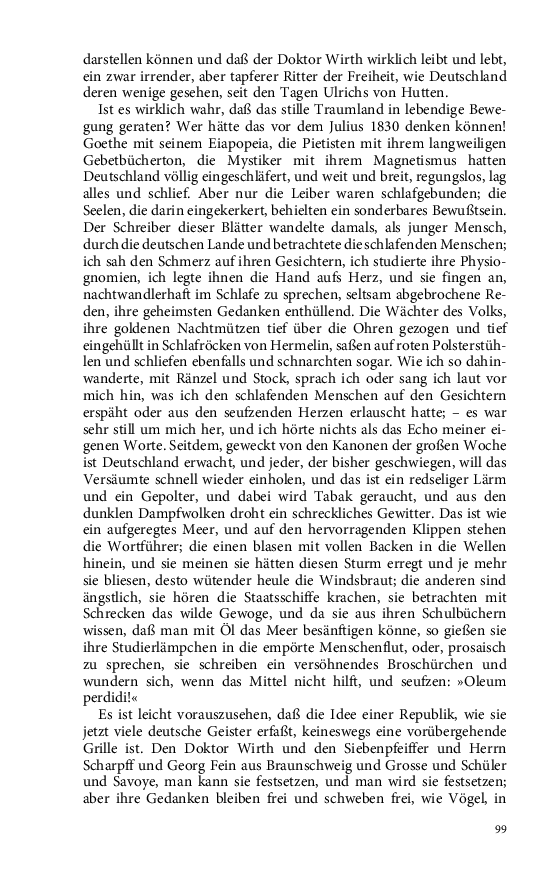 darstellen können und daß der Doktor Wirth wirklich leibt und lebt, ein zwar irrender, aber tapferer Ritter der Freiheit, wie Deutschland deren wenige gesehen, seit den Tagen Ulrichs von Hutten.

Ist es wirklich wahr, daß das stille Traumland in lebendige Bewegung geraten? Wer hätte das vor dem Julius 1830 denken können! Goethe mit seinem Eiapopeia, die Pietisten mit ihrem langweiligen Gebetbücherton, die Mystiker mit ihrem Magnetismus hatten Deutschland völlig eingeschläfert, und weit und breit, regungslos, lag alles und schlief. Aber nur die Leiber waren schlafgebunden; die Seelen, die darin eingekerkert, behielten ein sonderbares Bewußtsein. Der Schreiber dieser Blätter wandelte damals, als junger Mensch, durch die deutschen Lande und betrachtete die schlafenden Menschen; ich sah den Schmerz auf ihren Gesichtern, ich studierte ihre Physiognomien, ich legte ihnen die Hand aufs Herz, und sie fingen an, nachtwandlerhaft im Schlafe zu sprechen, seltsam abgebrochene Reden, ihre geheimsten Gedanken enthüllend. Die Wächter des Volks, ihre goldenen Nachtmützen tief über die Ohren gezogen und tief eingehüllt in Schlafröcken von Hermelin, saßen auf roten Polsterstühlen und schliefen ebenfalls und schnarchten sogar. Wie ich so dahinwanderte, mit Ränzel und Stock, sprach ich oder sang ich laut vor mich hin, was ich den schlafenden Menschen auf den Gesichtern erspäht oder aus den seufzenden Herzen erlauscht hatte; – es war sehr still um mich her, und ich hörte nichts als das Echo meiner eigenen Worte. Seitdem, geweckt von den Kanonen der großen Woche ist Deutschland erwacht, und jeder, der bisher geschwiegen, will das Versäumte schnell wieder einholen, und das ist ein redseliger Lärm und ein Gepolter, und dabei wird Tabak geraucht, und aus den dunklen Dampfwolken droht ein schreckliches Gewitter. Das ist wie ein aufgeregtes Meer, und auf den hervorragenden Klippen stehen die Wortführer; die einen blasen mit vollen Backen in die Wellen hinein, und sie meinen sie hätten diesen Sturm erregt und je mehr sie bliesen, desto wütender heule die Windsbraut; die anderen sind ängstlich, sie hören die Staatsschiffe krachen, sie betrachten mit Schrecken das wilde Gewoge, und da sie aus ihren Schulbüchern wissen, daß man mit Öl das Meer besänftigen könne, so gießen sie ihre Studierlämpchen in die empörte Menschenflut, oder, prosaisch zu sprechen, sie schreiben ein versöhnendes Broschürchen und wundern sich, wenn das Mittel nicht hilft, und seufzen: »Oleum perdidi!«

Es ist leicht vorauszusehen, daß die Idee einer Republik, wie sie jetzt viele deutsche Geister erfaßt, keineswegs eine vorübergehende Grille ist. Den Doktor Wirth und den Siebenpfeiffer und Herrn Scharpff und Georg Fein aus Braunschweig und Grosse und Schüler und Savoye, man kann sie festsetzen, und man wird sie festsetzen; aber ihre Gedanken bleiben frei und schweben frei, wie Vögel, in

99